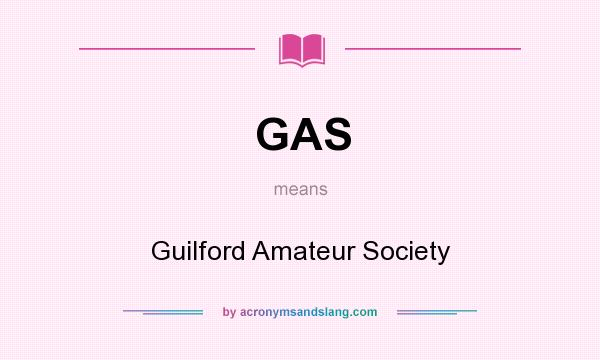 GAS

means

Guilford Amateur Society

by acronymsandslang.com